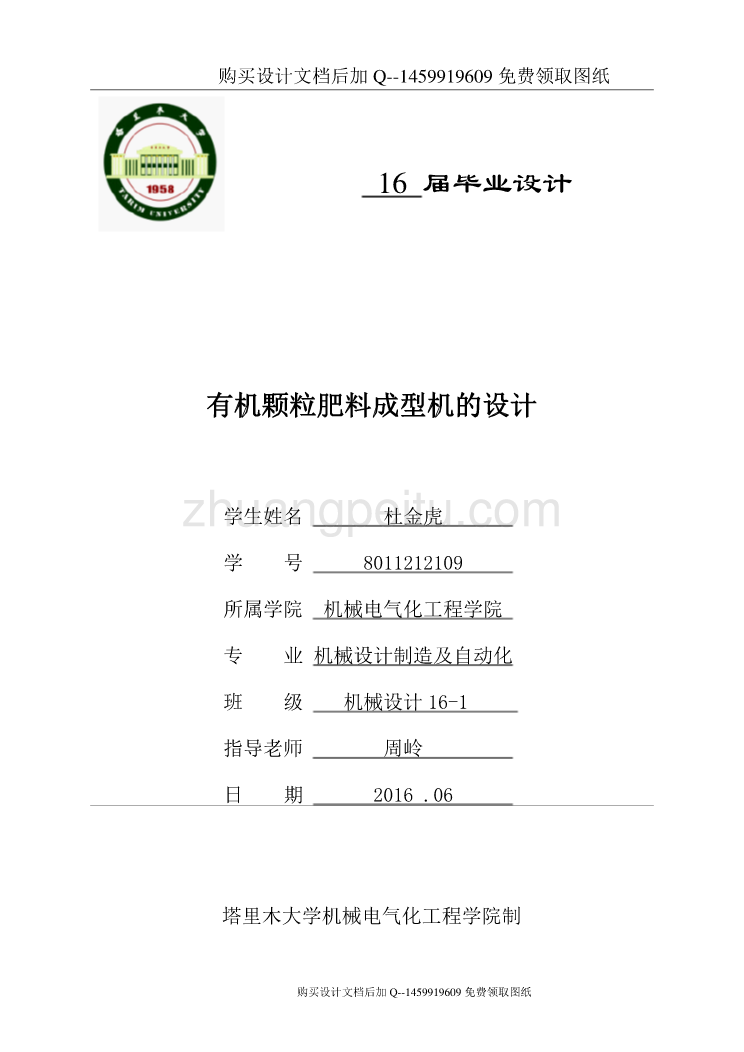 购买设计文档后加 Q--1459919609 免费领取图纸

1958

TARIM UNIVERSITY

16 届毕业设计

有机颗粒肥料成型机的设计

zhuangpeitu.com

学生姓名 杜金虎

学　　号 8011212109

所属学院 机械电气化工程学院

专　　业 机械设计制造及自动化

班　　级 机械设计 16-1

指导老师 周岭

日　　期 2016 .06

塔里木大学机械电气化工程学院制

购买设计文档后加 Q--1459919609 免费领取图纸